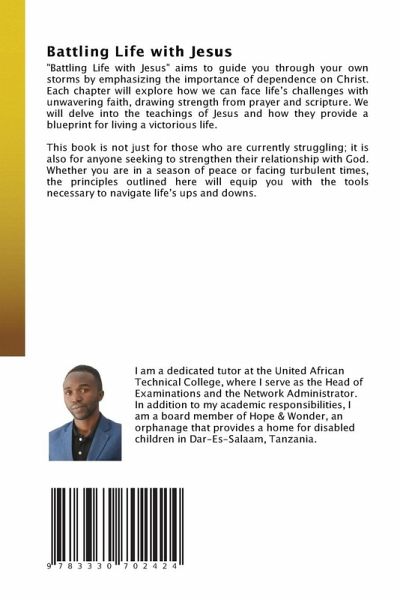 Battling Life with Jesus

"Battling Life with Jesus" aims to guide you through your own storms by emphasizing the importance of dependence on Christ. Each chapter will explore how we can face life's challenges with unwavering faith, drawing strength from prayer and scripture. We will delve into the teachings of Jesus and how they provide a blueprint for living a victorious life.

This book is not just for those who are currently struggling; it is also for anyone seeking to strengthen their relationship with God. Whether you are in a season of peace or facing turbulent times, the principles outlined here will equip you with the tools necessary to navigate life's ups and downs.

I am a dedicated tutor at the United African Technical College, where I serve as the Head of Examinations and the Network Administrator. In addition to my academic responsibilities, I am a board member of Hope & Wonder, an orphanage that provides a home for disabled children in Dar-Es-Salaam, Tanzania.

9 783330 702424